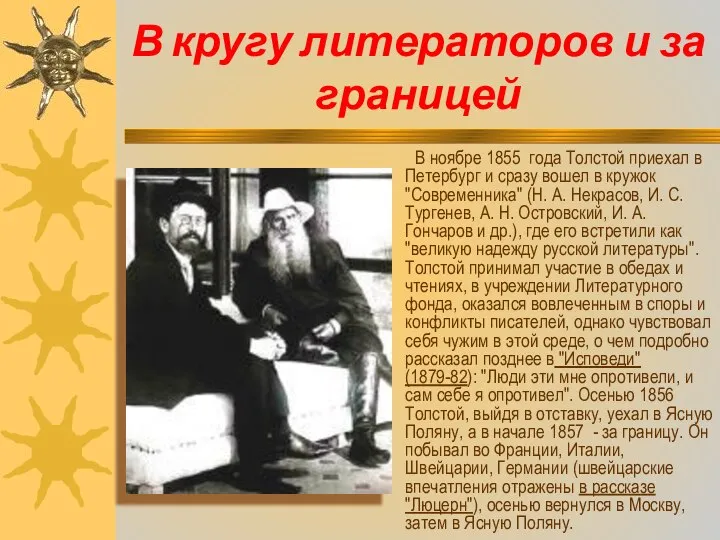 В кругу литераторов и за границей

В ноябре 1855 года Толстой приехал в Петербург и сразу вошел в кружок "Современника" (Н. А. Некрасов, И. С. Тургенев, А. Н. Островский, И. А. Гончаров и др.), где его встретили как "великую надежду русской литературы". Толстой принимал участие в обедах и чтениях, в учреждении Литературного фонда, оказался вовлеченным в споры и конфликты писателей, однако чувствовал себя чужим в этой среде, о чем подробно рассказал позднее в "Исповеди" (1879-82): "Люди эти мне опротивели, и сам себе я опротивел". Осенью 1856 Толстой, выйдя в отставку, уехал в Ясную Поляну, а в начале 1857 - за границу. Он побывал во Франции, Италии, Швейцарии, Германии (швейцарские впечатления отражены в рассказе "Люцерн"), осенью вернулся в Москву, затем в Ясную Поляну.